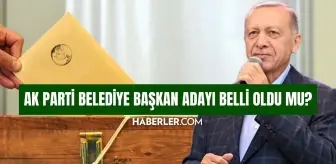 AK PARTİ BELEDİYE BAŞKAN ADAYI BELLİ OLDU MU?

HABERLER.COM